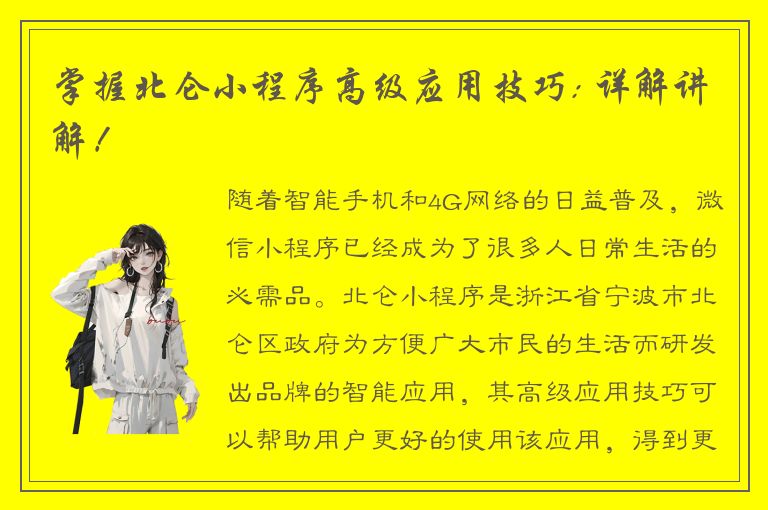 掌握北仑小程序高级应用技巧：详解讲解！

随着智能手机和4G网络的日益普及，微信小程序已经成为了很多人日常生活的必需品。北仑小程序是浙江省宁波市北仑区政府为方便广大市民的生活而研发出品牌的智能应用，其高级应用技巧可以帮助用户更好的使用该应用，得到更